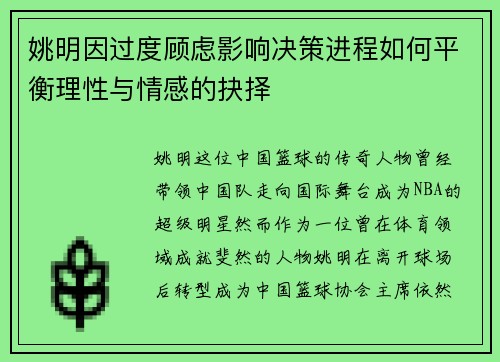 姚明因过度顾虑影响决策进程如何平衡理性与情感的抉择

姚明这位中国篮球的传奇人物曾经带领中国队走向国际舞台成为NBA的超级明星然而作为一位曾在体育领域成就斐然的人物姚明在离开球场后转型成为中国篮球协会主席依然